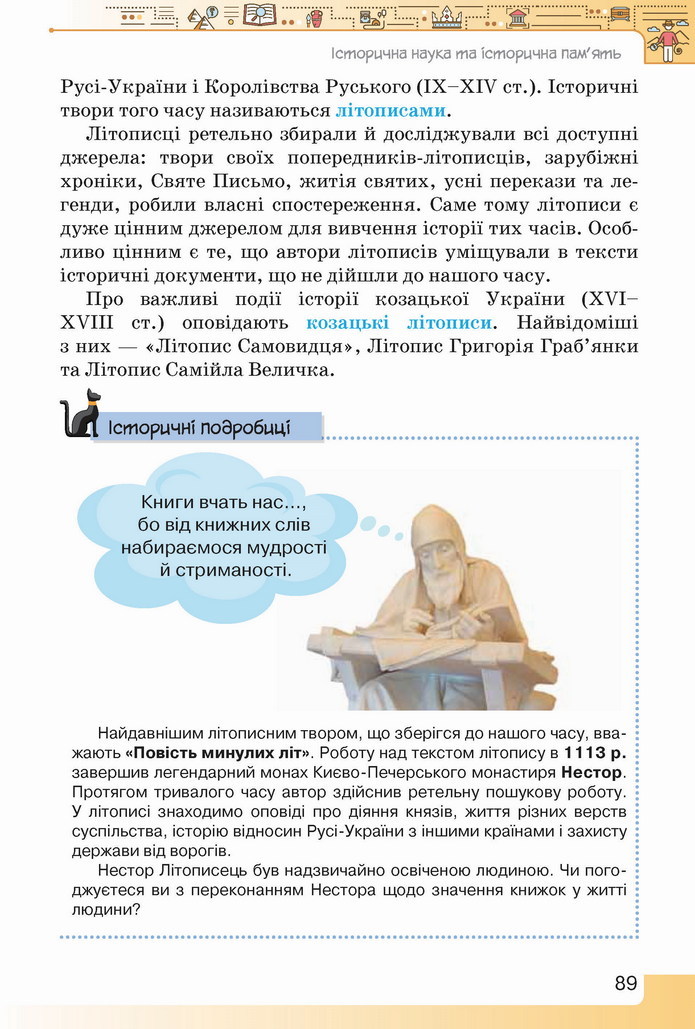 Історична наука та історична пам'ять

Русі-України і Королівства Руського (IX–XIV ст.). Історичні твори того часу називаються літописами.

Літописці ретельно збирали й досліджували всі доступні джерела: твори своїх попередників-літописців, зарубіжні хроніки, Святе Письмо, житія святих, усні перекази та легенди, робили власні спостереження. Саме тому літописи є дуже цінним джерелом для вивчення історії тих часів. Особливо цінним є те, що автори літописів уміщували в тексти історичні документи, що не дійшли до нашого часу.

Про важливі події історії козацької України (XVI–XVIII ст.) оповідають козацькі літописи. Найвідоміші з них — «Літопис Самовидця», Літопис Григорія Граб'янки та Літопис Самійла Величка.

Історичні подробиці

Книги вчать нас..., бо від книжних слів набираємося мудрості й стриманості.

Найдавнішим літописним твором, що зберігся до нашого часу, вважають «Повість минулих літ». Роботу над текстом літопису в 1113 р. завершив легендарний монах Києво-Печерського монастиря Нестор. Протягом тривалого часу автор здійснив ретельну пошукову роботу. У літописі знаходимо оповіді про діяння князів, життя різних верств суспільства, історію відносин Русі-України з іншими країнами і захисту держави від ворогів.

Нестор Літописець був надзвичайно освіченою людиною. Чи погоджуєтеся ви з переконанням Нестора щодо значення книжок у житті людини?

89